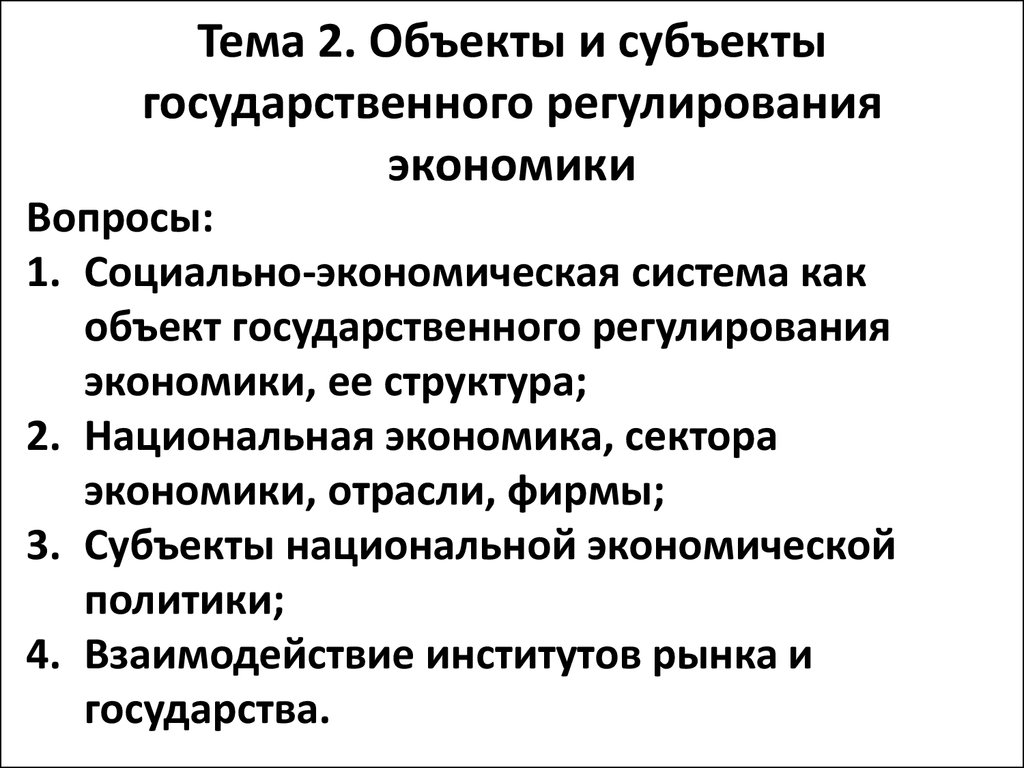 Тема 2. Объекты и субъекты государственного регулирования экономики

Вопросы:

1. Социально-экономическая система как объект государственного регулирования экономики, ее структура;
2. Национальная экономика, сектора экономики, отрасли, фирмы;
3. Субъекты национальной экономической политики;
4. Взаимодействие институтов рынка и государства.